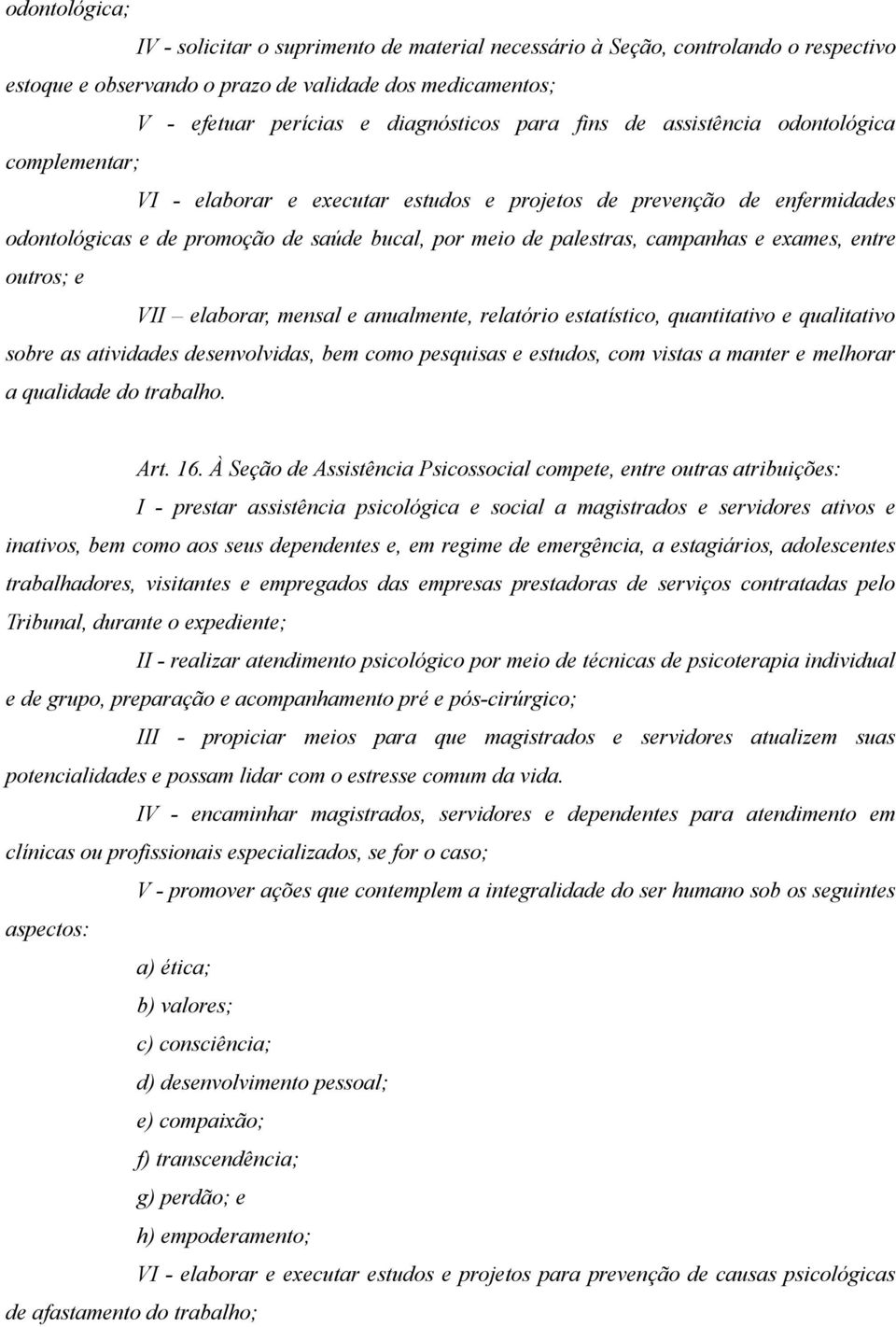 odontológica;

IV - solicitar o suprimento de material necessário à Seção, controlando o respectivo estoque e observando o prazo de validade dos medicamentos;

V - efetuar perícias e diagnósticos para fins de assistência odontológica complementar;

VI - elaborar e executar estudos e projetos de prevenção de enfermidades odontológicas e de promoção de saúde bucal, por meio de palestras, campanhas e exames, entre outros; e

VII – elaborar, mensal e anualmente, relatório estatístico, quantitativo e qualitativo sobre as atividades desenvolvidas, bem como pesquisas e estudos, com vistas a manter e melhorar a qualidade do trabalho.

Art. 16. À Seção de Assistência Psicossocial compete, entre outras atribuições:

I - prestar assistência psicológica e social a magistrados e servidores ativos e inativos, bem como aos seus dependentes e, em regime de emergência, a estagiários, adolescentes trabalhadores, visitantes e empregados das empresas prestadoras de serviços contratadas pelo Tribunal, durante o expediente;

II - realizar atendimento psicológico por meio de técnicas de psicoterapia individual e de grupo, preparação e acompanhamento pré e pós-cirúrgico;

III - propiciar meios para que magistrados e servidores atualizem suas potencialidades e possam lidar com o estresse comum da vida.

IV - encaminhar magistrados, servidores e dependentes para atendimento em clínicas ou profissionais especializados, se for o caso;

V - promover ações que contemplem a integralidade do ser humano sob os seguintes aspectos:

a) ética;

b) valores;

c) consciência;

d) desenvolvimento pessoal;

e) compaixão;

f) transcendência;

g) perdão; e

h) empoderamento;

VI - elaborar e executar estudos e projetos para prevenção de causas psicológicas de afastamento do trabalho;